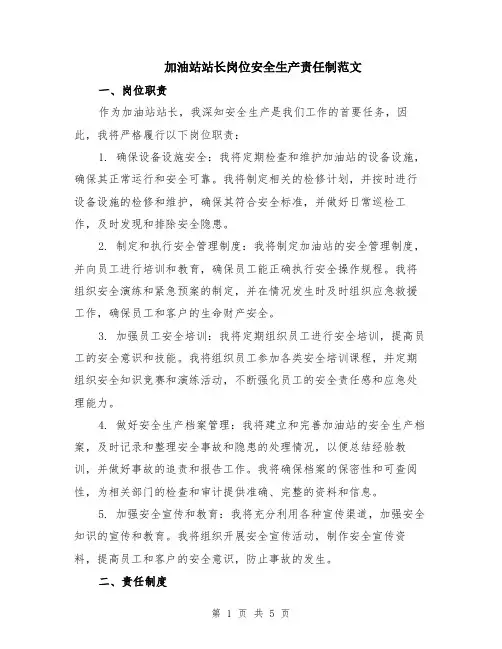 加油站站长岗位安全生产责任制范文

一、岗位职责

作为加油站站长，我深知安全生产是我们工作的首要任务，因此，我将严格履行以下岗位职责：

1. 确保设备设施安全：我将定期检查和维护加油站的设备设施，确保其正常运行和安全可靠。我将制定相关的检修计划，并按时进行设备设施的检修和维护，确保其符合安全标准，并做好日常巡检工作，及时发现和排除安全隐患。

2. 制定和执行安全管理制度：我将制定加油站的安全管理制度，并向员工进行培训和教育，确保员工能正确执行安全操作规程。我将组织安全演练和紧急预案的制定，并在情况发生时及时组织应急救援工作，确保员工和客户的生命财产安全。

3. 加强员工安全培训：我将定期组织员工进行安全培训，提高员工的安全意识和技能。我将组织员工参加各类安全培训课程，并定期组织安全知识竞赛和演练活动，不断强化员工的安全责任感和应急处理能力。

4. 做好安全生产档案管理：我将建立和完善加油站的安全生产档案，及时记录和整理安全事故和隐患的处理情况，以便总结经验教训，并做好事故的追责和报告工作。我将确保档案的保密性和可查阅性，为相关部门的检查和审计提供准确、完整的资料和信息。

5. 加强安全宣传和教育：我将充分利用各种宣传渠道，加强安全知识的宣传和教育。我将组织开展安全宣传活动，制作安全宣传资料，提高员工和客户的安全意识，防止事故的发生。

二、责任制度

第 1 页 共 5 页